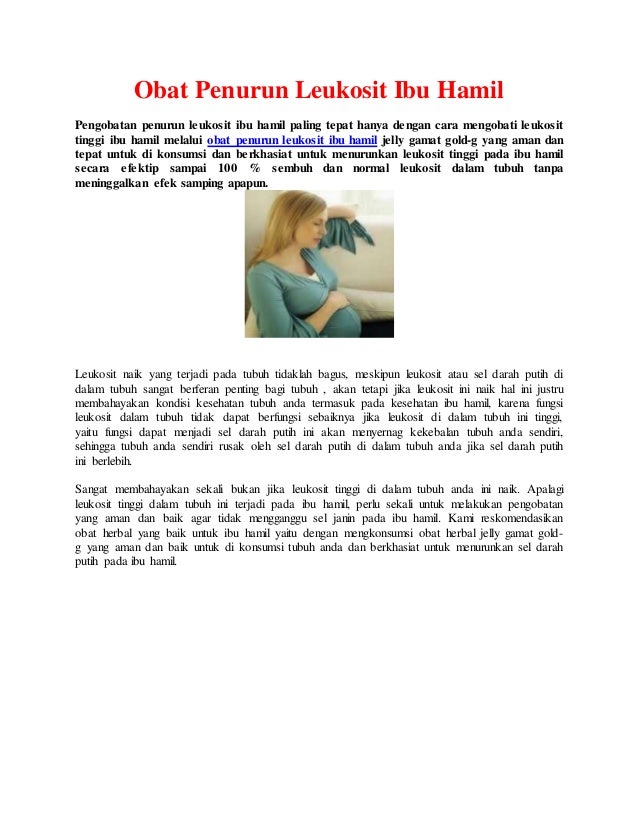 Obat Penurun Leukosit Ibu Hamil

Pengobatan penurun leukosit ibu hamil paling tepat hanya dengan cara mengobati leukosit tinggi ibu hamil melalui obat penurun leukosit ibu hamil jelly gamat gold-g yang aman dan tepat untuk di konsumsi dan berkhasiat untuk menurunkan leukosit tinggi pada ibu hamil secara efektip sampai 100 % sembuh dan normal leukosit dalam tubuh tanpa meninggalkan efek samping apapun.

Leukosit naik yang terjadi pada tubuh tidaklah bagus, meskipun leukosit atau sel darah putih di dalam tubuh sangat berferan penting bagi tubuh , akan tetapi jika leukosit ini naik hal ini justru membahayakan kondisi kesehatan tubuh anda termasuk pada kesehatan ibu hamil, karena fungsi leukosit dalam tubuh tidak dapat berfungsi sebaiknya jika leukosit di dalam tubuh ini tinggi, yaitu fungsi dapat menjadi sel darah putih ini akan menyernag kekebalan tubuh anda sendiri, sehingga tubuh anda sendiri rusak oleh sel darah putih di dalam tubuh anda jika sel darah putih ini berlebih.

Sangat membahayakan sekali bukan jika leukosit tinggi di dalam tubuh anda ini naik. Apalagi leukosit tinggi dalam tubuh ini terjadi pada ibu hamil, perlu sekali untuk melakukan pengobatan yang aman dan baik agar tidak mengganggu sel janin pada ibu hamil. Kami reskomendasikan obat herbal yang baik untuk ibu hamil yaitu dengan mengkonsumsi obat herbal jelly gamat gold-g yang aman dan baik untuk di konsumsi tubuh anda dan berkhasiat untuk menurunkan sel darah putih pada ibu hamil.